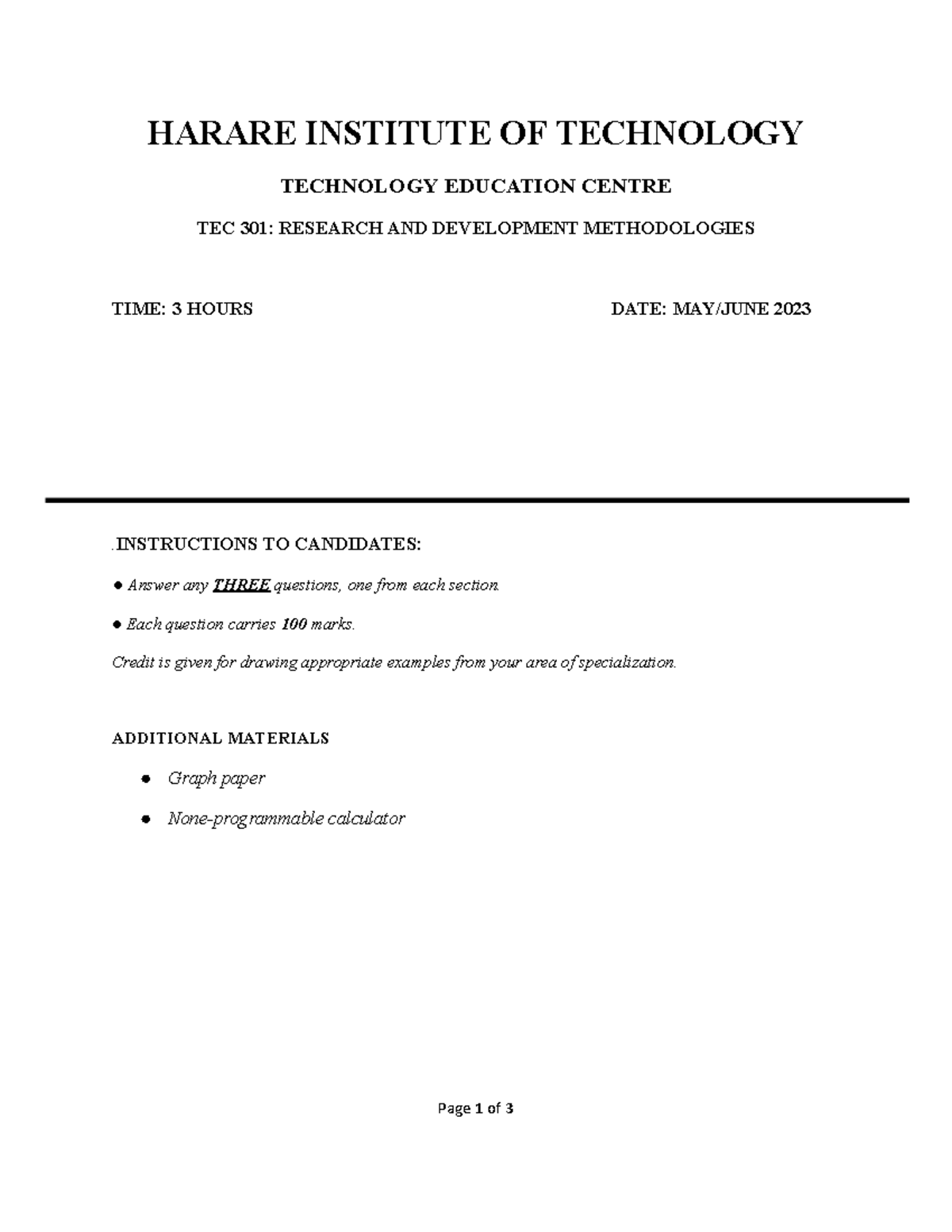 HARARE INSTITUTE OF TECHNOLOGY

TECHNOLOGY EDUCATION CENTRE

TEC 301: RESEARCH AND DEVELOPMENT METHODOLOGIES

TIME: 3 HOURS DATE: MAY/JUNE 2023

.INSTRUCTIONS TO CANDIDATES:

• Answer any THREE questions, one from each section.

• Each question carries 100 marks.

Credit is given for drawing appropriate examples from your area of specialization.

ADDITIONAL MATERIALS

• Graph paper

• None-programmable calculator

Page 1 of 3